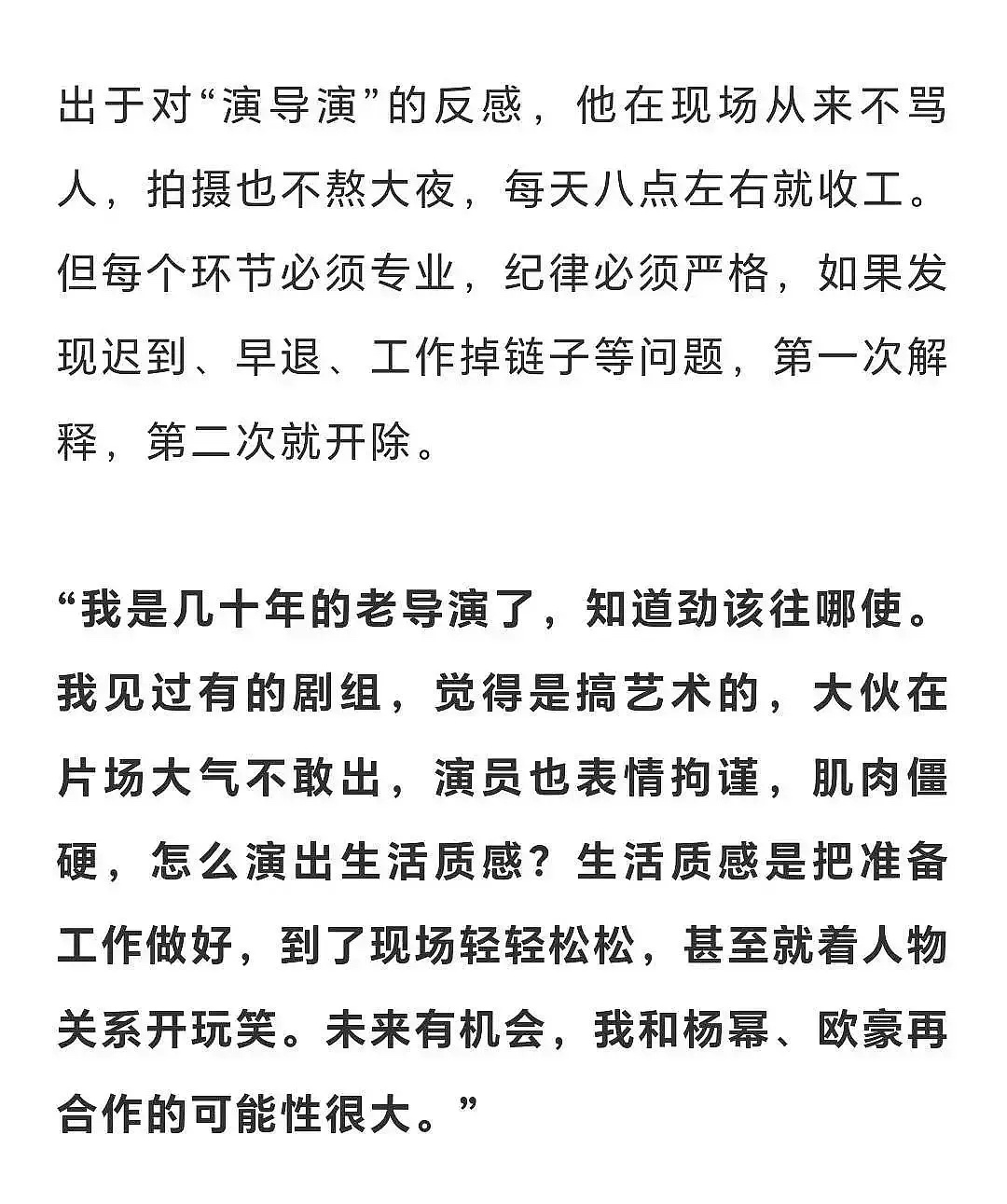 出于对“演导演”的反感，他在现场从来不骂人，拍摄也不熬大夜，每天八点左右就收工。但每个环节必须专业，纪律必须严格，如果发现迟到、早退、工作掉链子等问题，第一次解释，第二次就开除。

“我是几十年的老导演了，知道劲该往哪使。我见过有的剧组，觉得是搞艺术的，大伙在片场大气不敢出，演员也表情拘谨，肌肉僵硬，怎么演出生活质感？生活质感是把准备工作做好，到了现场轻轻松松，甚至就着人物关系开玩笑。未来有机会，我和杨幂、欧豪再合作的可能性很大。”